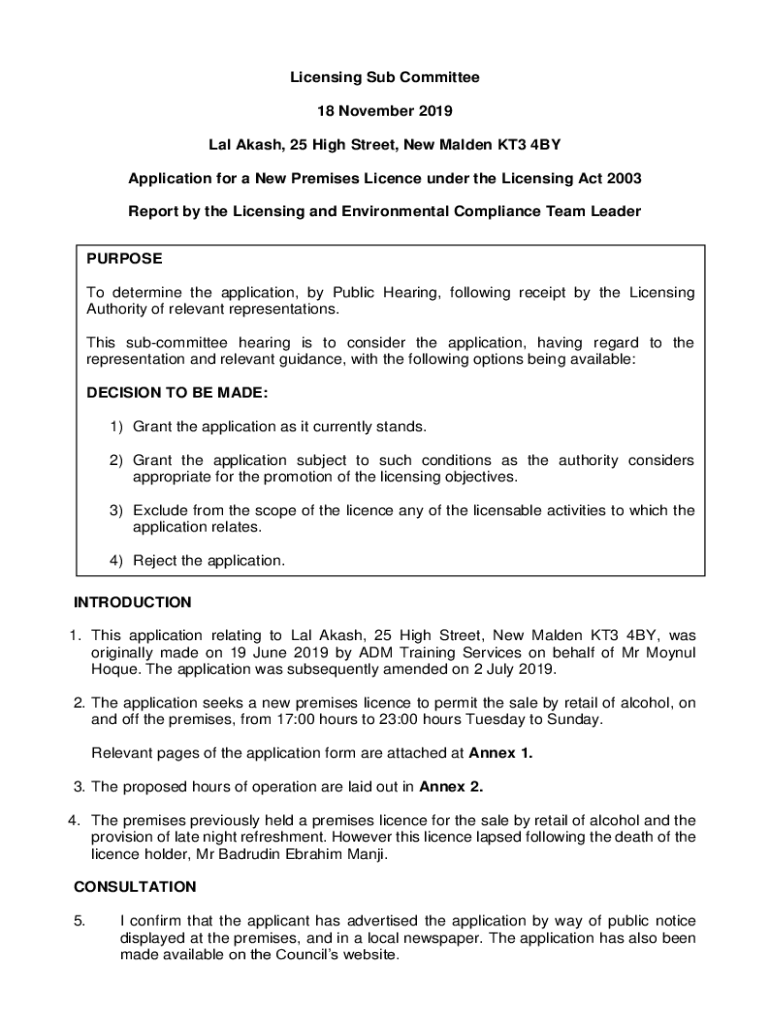 Licensing Sub Committee

18 November 2019

Lal Akash, 25 High Street, New Malden KT3 4BY

Application for a New Premises Licence under the Licensing Act 2003

Report by the Licensing and Environmental Compliance Team Leader

PURPOSE

To determine the application, by Public Hearing, following receipt by the Licensing Authority of relevant representations.

This sub-committee hearing is to consider the application, having regard to the representation and relevant guidance, with the following options being available:

DECISION TO BE MADE:

1) Grant the application as it currently stands.

2) Grant the application subject to such conditions as the authority considers appropriate for the promotion of the licensing objectives.

3) Exclude from the scope of the licence any of the licensable activities to which the application relates.

4) Reject the application.

INTRODUCTION

1. This application relating to Lal Akash, 25 High Street, New Malden KT3 4BY, was originally made on 19 June 2019 by ADM Training Services on behalf of Mr Moynul Hoque. The application was subsequently amended on 2 July 2019.

2. The application seeks a new premises licence to permit the sale by retail of alcohol, on and off the premises, from 17:00 hours to 23:00 hours Tuesday to Sunday.

Relevant pages of the application form are attached at Annex 1.

3. The proposed hours of operation are laid out in Annex 2.

4. The premises previously held a premises licence for the sale by retail of alcohol and the provision of late night refreshment. However this licence lapsed following the death of the licence holder, Mr Badrudin Ebrahim Manji.

CONSULTATION

5. I confirm that the applicant has advertised the application by way of public notice displayed at the premises, and in a local newspaper. The application has also been made available on the Council's website.